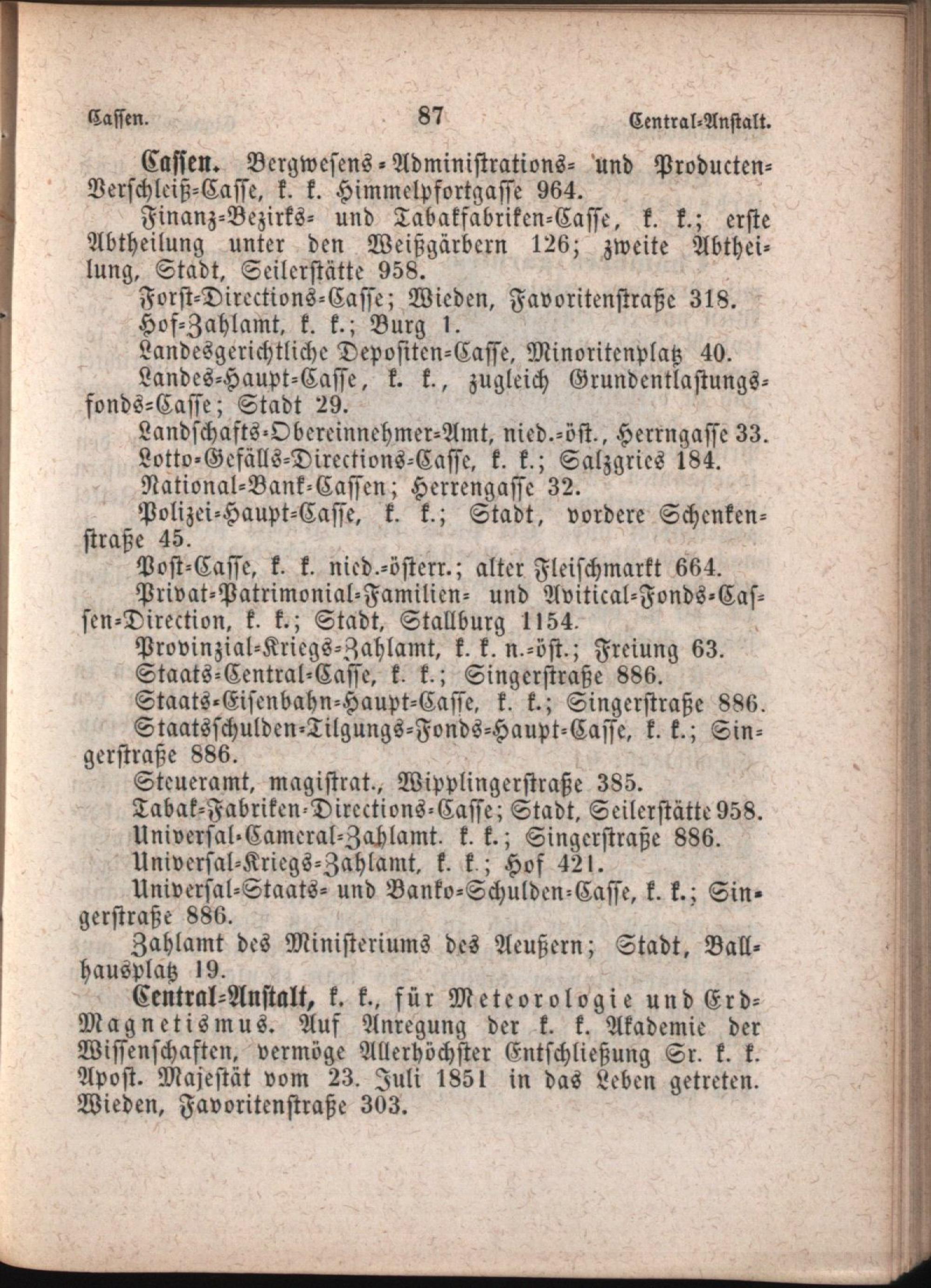 Cassen. 87 Central-Anstalt.

Cassen. Bergwesens-Administrations- und Producten-Verschleiß-Casse, k. k. Himmelpfortgasse 964.

Finanz-Bezirks- und Tabakfabriken-Casse, k. k.; erste Abtheilung unter den Weißgärbern 126; zweite Abtheilung, Stadt, Seilerstätte 958.

Forst-Directions-Casse; Wieden, Favoritenstraße 318.

Hof-Zahlamt, k. k.; Burg 1.

Landesgerichtliche Depositen-Casse, Minoritenplatz 40.

Landes-Haupt-Casse, k. k., zugleich Grundentlastungsfonds-Casse; Stadt 29.

Landschafts-Obereinnehmer-Amt, nied.-öst., Herrngasse 33.

Lotto-Gefälls-Directions-Casse, k. k.; Salzgries 184.

National-Bank-Cassen; Herrengasse 32.

Polizei-Haupt-Casse, k. k.; Stadt, vordere Schenkenstraße 45.

Post-Casse, k. k. nied.-österr.; alter Fleischmarkt 664.

Privat-Patrimonial-Familien- und Avitical-Fonds-Cassen-Direction, k. k.; Stadt, Stallburg 1154.

Provinzial-Kriegs-Zahlamt, k. k. n.-öst.; Freiung 63.

Staats-Central-Casse, k. k.; Singerstraße 886.

Staats-Eisenbahn-Haupt-Casse, k. k.; Singerstraße 886.

Staatsschulden-Tilgungs-Fonds-Haupt-Casse, k. k.; Singerstraße 886.

Steueramt, magistrat., Wipplingerstraße 385.

Tabak-Fabriken-Directions-Casse; Stadt, Seilerstätte 958.

Universal-Cameral-Zahlamt. k. k.; Singerstraße 886.

Universal-Kriegs-Zahlamt, k. k.; Hof 421.

Universal-Staats- und Banko-Schulden-Casse, k. k.; Singerstraße 886.

Zahlamt des Ministeriums des Aeußern; Stadt, Ballhausplatz 19.

Central-Anstalt, k. k., für Meteorologie und Erd-Magnetismus. Auf Anregung der k. k. Akademie der Wissenschaften, vermöge Allerhöchster Entschließung Sr. k. k. Apost. Majestät vom 23. Juli 1851 in das Leben getreten. Wieden, Favoritenstraße 303.